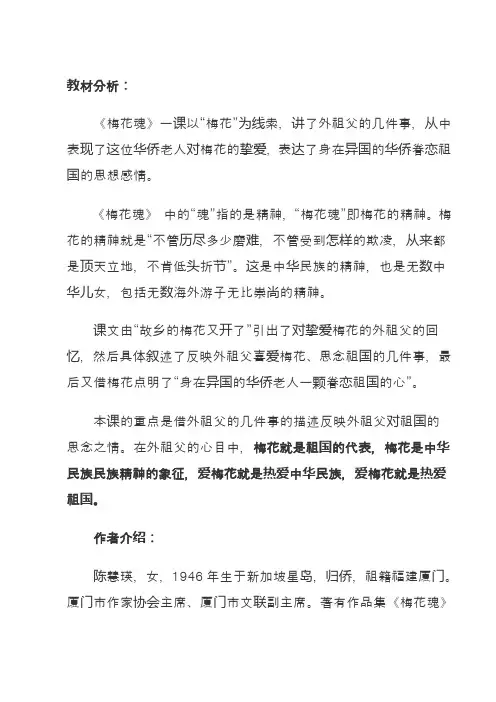 教材分析：

《梅花魂》一课以“梅花”为线索，讲了外祖父的几件事，从中表现了这位华侨老人对梅花的挚爱，表达了身在异国的华侨眷恋祖国的思想感情。

《梅花魂》 中的“魂”指的是精神，“梅花魂”即梅花的精神。梅花的精神就是“不管历尽多少磨难，不管受到怎样的欺凌，从来都是顶天立地，不肯低头折节”。这是中华民族的精神，也是无数中华儿女，包括无数海外游子无比崇尚的精神。

课文由“故乡的梅花又开了”引出了对挚爱梅花的外祖父的回忆，然后具体叙述了反映外祖父喜爱梅花、思念祖国的几件事，最后又借梅花点明了“身在异国的华侨老人一颗眷恋祖国的心”。

本课的重点是借外祖父的几件事的描述反映外祖父对祖国的思念之情。在外祖父的心目中，梅花就是祖国的代表，梅花是中华民族民族精神的象征，爱梅花就是热爱中华民族，爱梅花就是热爱祖国。

作者介绍：

陈慧瑛，女，1946 年生于新加坡星岛，归侨，祖籍福建厦门。厦门市作家协会主席、厦门市文联副主席。著有作品集《梅花魂》